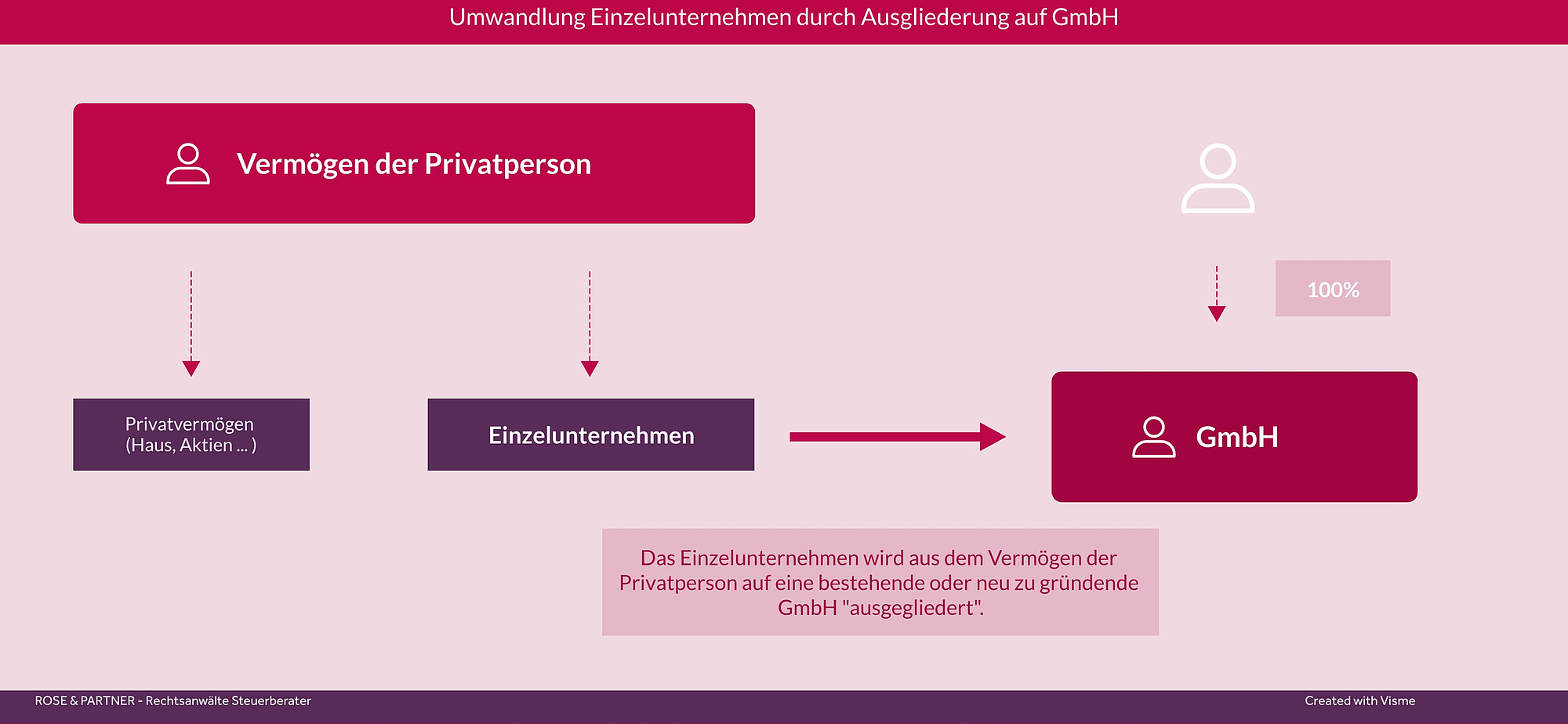 Umwandlung Einzelunternehmen durch Ausgliederung auf GmbH

Vermögen der Privatperson

100%

Privatvermögen (Haus, Aktien ... )

Einzelunternehmen

GmbH

Das Einzelunternehmen wird aus dem Vermögen der Privatperson auf eine bestehende oder neu zu gründende GmbH "ausgegliedert".

ROSE & PARTNER - Rechtsanwälte Steuerberater

Created with Visme